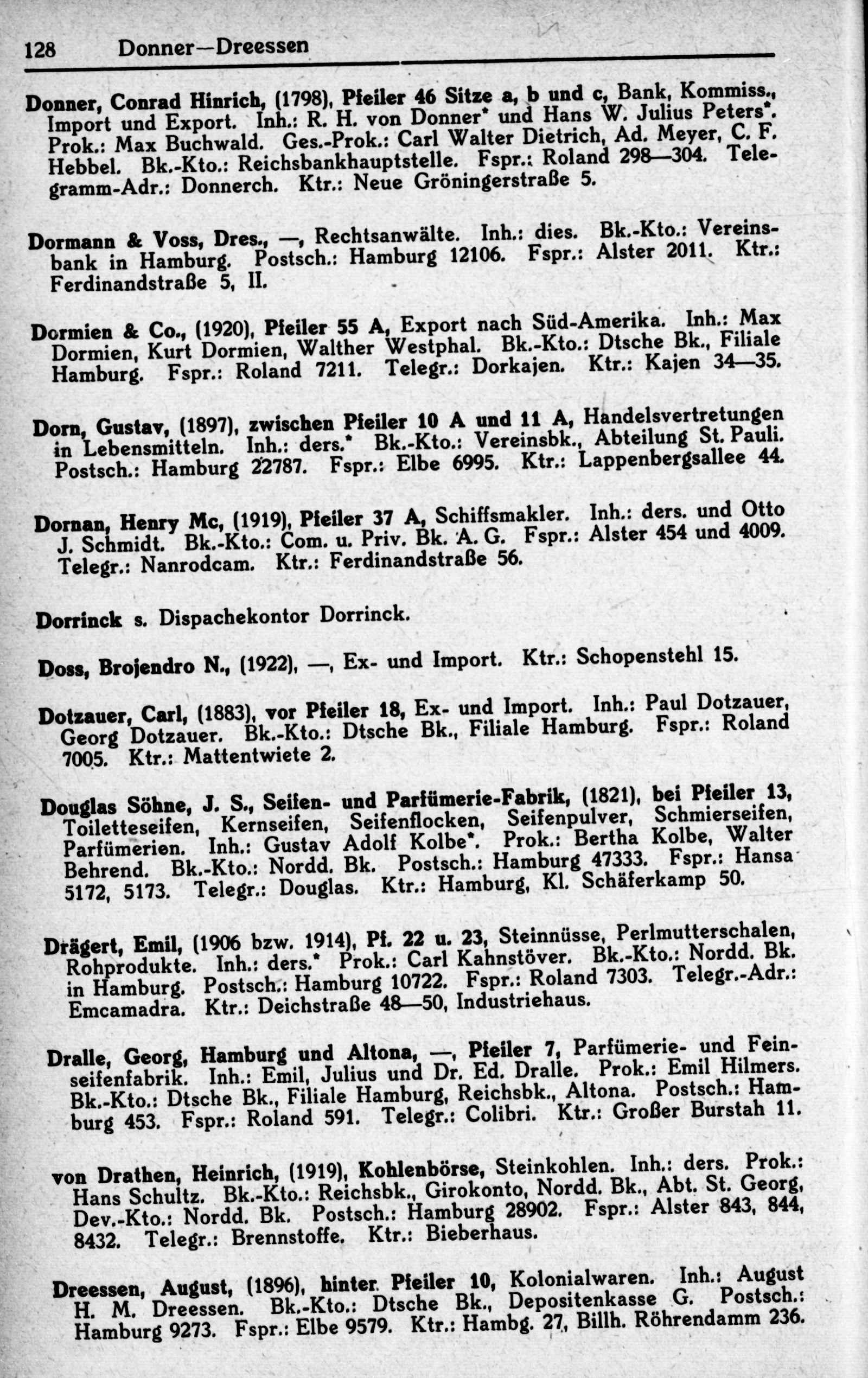 128 Donner—Dreessen

Donner, Conrad Hinrich, (1798), Pfeiler 46 Sitze a, b und c, Bank, Kommiss., Import und Export. Inh.: R. H. von Donner* und Hans W. Julius Peters*. Prok.: Max Buchwald. Ges.-Prok.: Carl Walter Dietrich, Ad. Meyer, C. F. Hebbel. Bk.-Kto.: Reichsbankhauptstelle. Fspr.: Roland 298—304. Telegramm-Adr.: Donnerch. Ktr.: Neue Gröningerstraße 5.

Dormann & Voss, Dres., —, Rechtsanwälte. Inh.: dies. Bk.-Kto.: Vereinsbank in Hamburg. Postsch.: Hamburg 12106. Fspr.: Alster 2011. Ktr.: Ferdinandstraße 5, II.

Dormien & Co., (1920), Pfeiler 55 A, Export nach Süd-Amerika. Inh.: Max Dormien, Kurt Dormien, Walther Westphal. Bk.-Kto.: Dtsche Bk., Filiale Hamburg. Fspr.: Roland 7211. Telegr.: Dorkajen. Ktr.: Kajen 34—35.

Dorn, Gustav, (1897), zwischen Pfeiler 10 A und 11 A, Handelsvertretungen in Lebensmitteln. Inh.: ders.* Bk.-Kto.: Vereinsbk., Abteilung St. Pauli. Postsch.: Hamburg 22787. Fspr.: Elbe 6995. Ktr.: Lappenbergsallee 44.

Dornan, Henry Mc, (1919), Pfeiler 37 A, Schiffsmakler. Inh.: ders. und Otto J. Schmidt. Bk.-Kto.: Com. u. Priv. Bk. A. G. Fspr.: Alster 454 und 4009. Telegr.: Nanrodcam. Ktr.: Ferdinandstraße 56.

Dorrinck s. Dispachekontor Dorrinck.

Doss, Brojendro N., (1922), —, Ex- und Import. Ktr.: Schopenstehl 15.

Dotzauer, Carl, (1883), vor Pfeiler 18, Ex- und Import. Inh.: Paul Dotzauer, Georg Dotzauer. Bk.-Kto.: Dtsche Bk., Filiale Hamburg. Fspr.: Roland 7005. Ktr.: Mattentwiete 2.

Douglas Söhne, J. S., Seifen- und Parfümerie-Fabrik, (1821), bei Pfeiler 13, Toiletteseifen, Kernseifen, Seifenflocken, Seifenpulver, Schmierseifen, Parfümerien. Inh.: Gustav Adolf Kolbe*. Prok.: Bertha Kolbe, Walter Behrend. Bk.-Kto.: Nordd. Bk. Postsch.: Hamburg 47333. Fspr.: Hansa 5172, 5173. Telegr.: Douglas. Ktr.: Hamburg, Kl. Schäferkamp 50.

Drägert, Emil, (1906 bzw. 1914), Pf. 22 u. 23, Steinnüsse, Perlmutterschalen, Rohprodukte. Inh.: ders.* Prok.: Carl Kahnstöver. Bk.-Kto.: Nordd. Bk. in Hamburg. Postsch.: Hamburg 10722. Fspr.: Roland 7303. Telegr.-Adr.: Emcamadra. Ktr.: Deichstraße 48—50, Industriehaus.

Dralle, Georg, Hamburg und Altona, —, Pfeiler 7, Parfümerie- und Feinseifenfabrik. Inh.: Emil, Julius und Dr. Ed. Dralle. Prok.: Emil Hilmers. Bk.-Kto.: Dtsche Bk., Filiale Hamburg, Reichsbk., Altona. Postsch.: Hamburg 453. Fspr.: Roland 591. Telegr.: Colibri. Ktr.: Großer Burstah 11.

von Drathen, Heinrich, (1919), Kohlenbörse, Steinkohlen. Inh.: ders. Prok.: Hans Schultz. Bk.-Kto.: Reichsbk., Girokonto, Nordd. Bk., Abt. St. Georg, Dev.-Kto.: Nordd. Bk. Postsch.: Hamburg 28902. Fspr.: Alster 843, 844, 8432. Telegr.: Brennstoffe. Ktr.: Bieberhaus.

Dreessen, August, (1896), hinter Pfeiler 10, Kolonialwaren. Inh.: August H. M. Dreessen. Bk.-Kto.: Dtsche Bk., Depositenkasse G. Postsch.: Hamburg 9273. Fspr.: Elbe 9579. Ktr.: Hambg. 27, Billh. Röhrendamm 236.